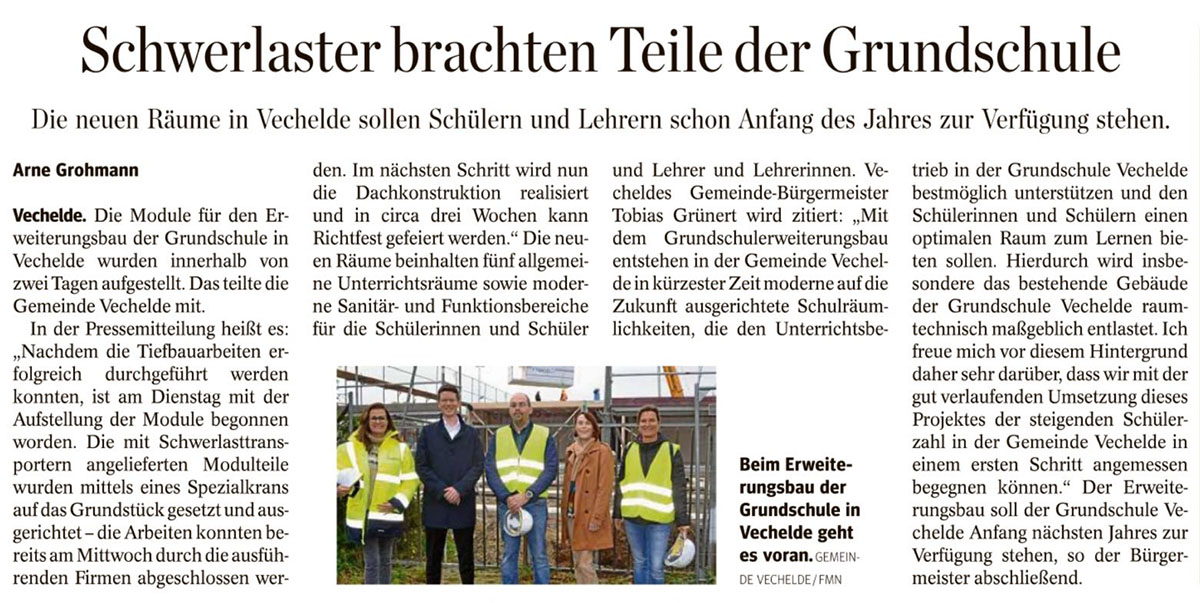 Schwerlaster brachten Teile der Grundschule

Die neuen Räume in Vechelde sollen Schülern und Lehrern schon Anfang des Jahres zur Verfügung stehen.

Arne Grohmann

Vechelde. Die Module für den Erweiterungsbau der Grundschule in Vechelde wurden innerhalb von zwei Tagen aufgestellt. Das teilte die Gemeinde Vechelde mit.

In der Pressemitteilung heißt es: „Nachdem die Tiefbauarbeiten erfolgreich durchgeführt werden konnten, ist am Dienstag mit der Aufstellung der Module begonnen worden. Die mit Schwerlasttransportern angelieferten Modulteile wurden mittels eines Spezialkrans auf das Grundstück gesetzt und ausgerichtet – die Arbeiten konnten bereits am Mittwoch durch die ausführenden Firmen abgeschlossen werden. Im nächsten Schritt wird nun die Dachkonstruktion realisiert und in circa drei Wochen kann Richtfest gefeiert werden.“ Die neuen Räume beinhalten fünf allgemeine Unterrichtsräume sowie moderne Sanitär- und Funktionsbereiche für die Schülerinnen und Schüler und Lehrer und Lehrerinnen. Vecheldes Gemeinde-Bürgermeister Tobias Grünert wird zitiert: „Mit dem Grundschulerweiterungsbau entstehen in der Gemeinde Vechelde in kürzester Zeit moderne auf die Zukunft ausgerichtete Schulräumlichkeiten, die den Unterrichtsbetrieb in der Grundschule Vechelde bestmöglich unterstützen und den Schülerinnen und Schülern einen optimalen Raum zum Lernen bieten sollen. Hierdurch wird insbesondere das bestehende Gebäude der Grundschule Vechelde raumtechnisch maßgeblich entlastet. Ich freue mich vor diesem Hintergrund daher sehr darüber, dass wir mit der gut verlaufenden Umsetzung dieses Projektes der steigenden Schülerzahl in der Gemeinde Vechelde in einem ersten Schritt angemessen begegnen können.“ Der Erweiterungsbau soll der Grundschule Vechelde Anfang nächsten Jahres zur Verfügung stehen, so der Bürgermeister abschließend.

Beim Erweiterungsbau der Grundschule in Vechelde geht es voran. GEMEINDE VECHELDE / FMN